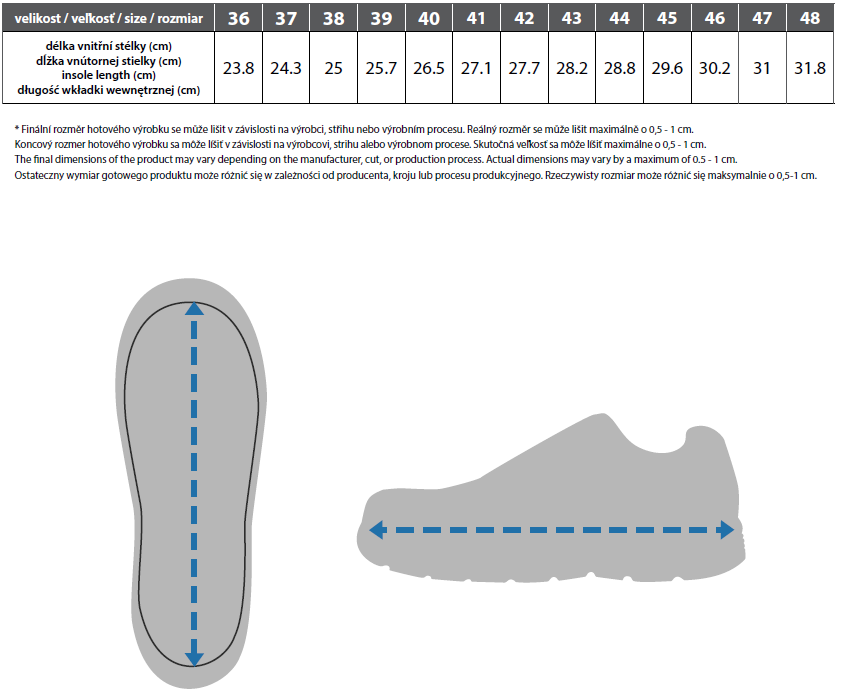 | velikost / veľkosť / size / rozmiar | 36 | 37 | 38 | 39 | 40 | 41 | 42 | 43 | 44 | 45 | 46 | 47 | 48 |
|---|---|---|---|---|---|---|---|---|---|---|---|---|---|
| délka vnitřní stélky (cm) dĺžka vnútornej stielky (cm) insole length (cm) długość wkładki wewnętrznej (cm) | 23.8 | 24.3 | 25 | 25.7 | 26.5 | 27.1 | 27.7 | 28.2 | 28.8 | 29.6 | 30.2 | 31 | 31.8 |

* Finální rozměr hotového výrobku se může lišit v závislosti na výrobci, střihu nebo výrobním procesu. Reálný rozměr se může lišit maximálně o 0,5 - 1 cm.
Koncový rozmer hotového výrobku sa môže líšiť v závislosti na výrobcovi, strihu alebo výrobnom procese. Skutočná veľkosť sa môže líšiť maximálne o 0,5 - 1 cm.
The final dimensions of the product may vary depending on the manufacturer, cut, or production process. Actual dimensions may vary by a maximum of 0.5 - 1 cm.
Ostateczny wymiar gotowego produktu może różnić się w zależności od producenta, kroju lub procesu produkcyjnego. Rzeczywisty rozmiar może różnić się maksymalnie o 0,5-1 cm.